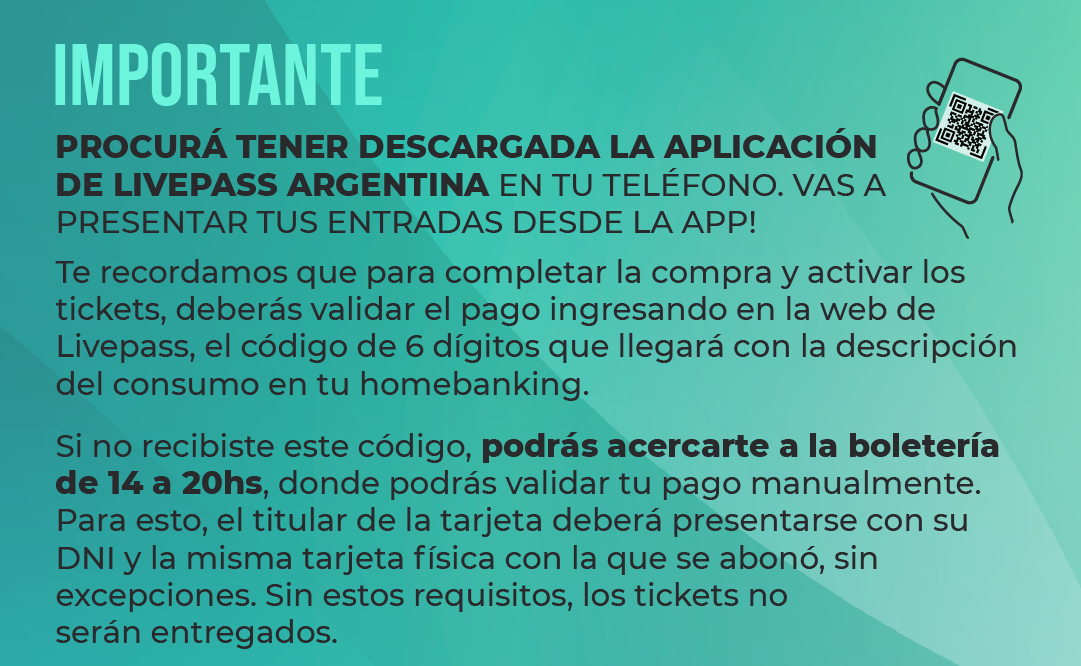 IMPORTANTE

PROCURÁ TENER DESCARGADA LA APLICACIÓN DE LIVEPASS ARGENTINA EN TU TELÉFONO. VAS A PRESENTAR TUS ENTRADAS DESDE LA APP!

Te recordamos que para completar la compra y activar los tickets, deberás validar el pago ingresando en la web de Livepass, el código de 6 dígitos que llegará con la descripción del consumo en tu homebanking.

Si no recibiste este código, podrás acercarte a la boletería de 14 a 20hs, donde podrás validar tu pago manualmente. Para esto, el titular de la tarjeta deberá presentarse con su DNI y la misma tarjeta física con la que se abonó, sin excepciones. Sin estos requisitos, los tickets no serán entregados.